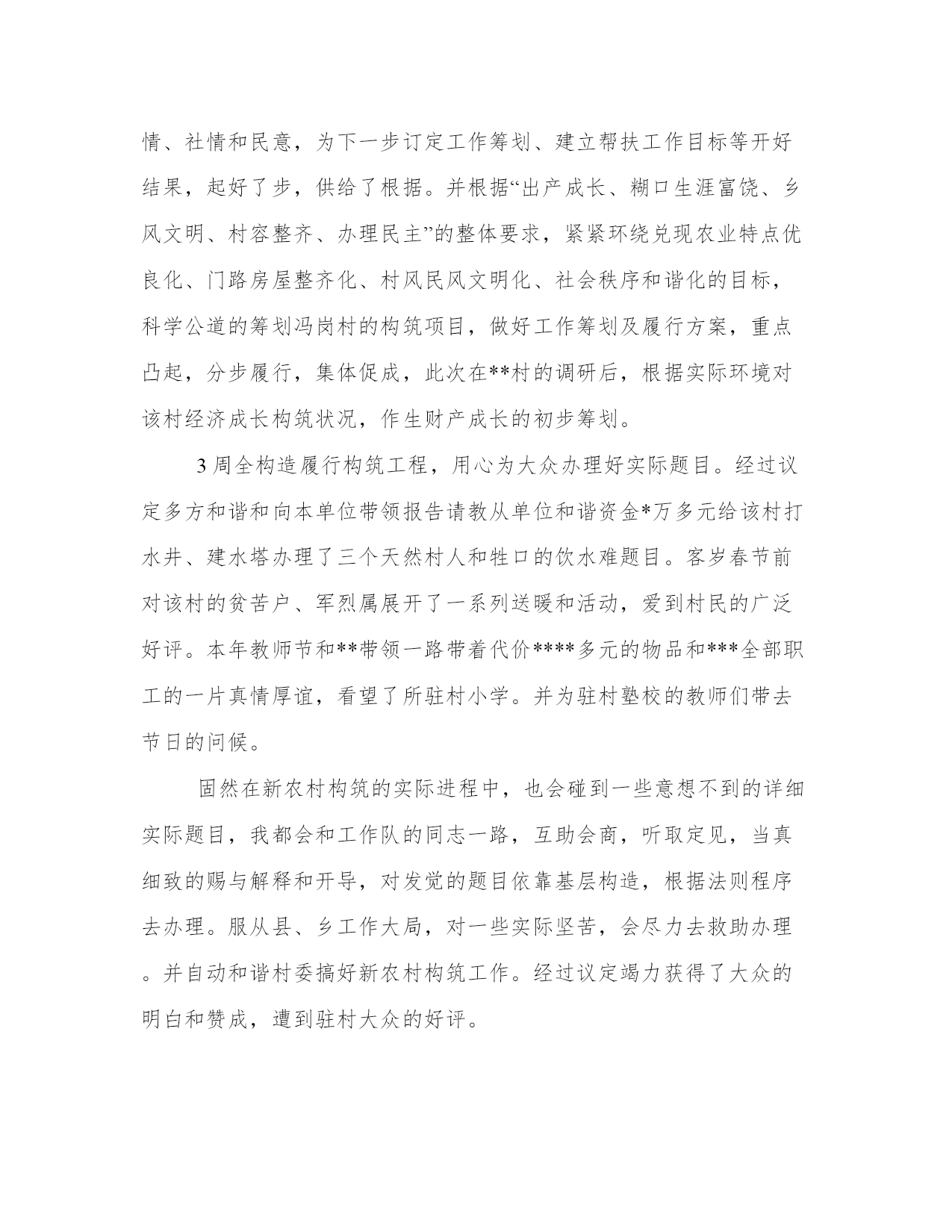 情、社情和民意，为下一步订定工作筹划、建立帮扶工作目标等开好结果，起好了步，供给了根据。并根据“出产成长、糊口生涯富饶、乡风文明、村容整齐、办理民主”的整体要求，紧紧环绕兑现农业特点优良化、门路房屋整齐化、村风民风文明化、社会秩序和谐化的目标，科学公道的筹划冯岗村的构筑项目，做好工作筹划及履行方案，重点凸起，分步履行，集体促成，此次在**村的调研后，根据实际环境对该村经济成长构筑状况，作生财产成长的初步筹划。

3 周全构造履行构筑工程，用心为大众办理好实际题目。经过议定多方和谐和向本单位带领报告请教从单位和谐资金*万多元给该村打水井、建水塔办理了三个天然村人和牲口的饮水难题目。客岁春节前对该村的贫苦户、军烈属展开了一系列送暖和活动，爱到村民的广泛好评。本年教师节和**带领一路带着代价****多元的物品和***全部职工的一片真情厚谊，看望了所驻村小学。并为驻村塾校的教师们带去节日的问候。

固然在新农村构筑的实际进程中，也会碰到一些意想不到的详细实际题目，我都会和工作队的同志一路，互助会商，听取定见，当真细致的赐与解释和开导，对发觉的题目依靠基层构造，根据法则程序去办理。服从县、乡工作大局，对一些实际坚苦，会尽力去救助办理。并自动和谐村委搞好新农村构筑工作。经过议定竭力获得了大众的明白和赞成，遭到驻村大众的好评。